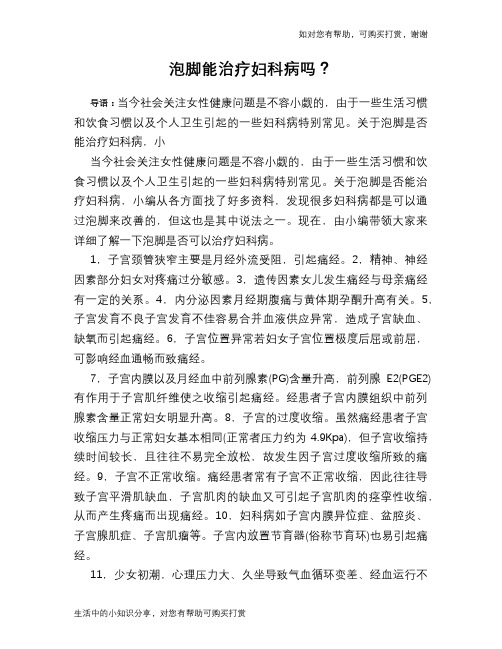 如对您有帮助，可购买打赏，谢谢

泡脚能治疗妇科病吗？

导语：当今社会关注女性健康问题是不容小觑的，由于一些生活习惯和饮食习惯以及个人卫生引起的一些妇科病特别常见。关于泡脚是否能治疗妇科病，小

当今社会关注女性健康问题是不容小觑的，由于一些生活习惯和饮食习惯以及个人卫生引起的一些妇科病特别常见。关于泡脚是否能治疗妇科病，小编从各方面找了好多资料，发现很多妇科病都是可以通过泡脚来改善的，但这也是其中说法之一。现在，由小编带领大家来详细了解一下泡脚是否可以治疗妇科病。

1．子宫颈管狭窄主要是月经外流受阻，引起痛经。2．精神、神经因素部分妇女对疼痛过分敏感。3．遗传因素女儿发生痛经与母亲痛经有一定的关系。4．内分泌因素月经期腹痛与黄体期孕酮升高有关。5、子宫发育不良子宫发育不佳容易合并血液供应异常，造成子宫缺血、缺氧而引起痛经。6．子宫位置异常若妇女子宫位置极度后屈或前屈，可影响经血通畅而致痛经。

7．子宫内膜以及月经血中前列腺素(PG)含量升高，前列腺 E2(PGE2)有作用于子宫肌纤维使之收缩引起痛经。经患者子宫内膜组织中前列腺素含量正常妇女明显升高。8．子宫的过度收缩。虽然痛经患者子宫收缩压力与正常妇女基本相同(正常者压力约为 4.9Kpa)，但子宫收缩持续时间较长，且往往不易完全放松，故发生因子宫过度收缩所致的痛经。9．子宫不正常收缩。痛经患者常有子宫不正常收缩，因此往往导致子宫平滑肌缺血，子宫肌肉的缺血又可引起子宫肌肉的痉挛性收缩，从而产生疼痛而出现痛经。10．妇科病如子宫内膜异位症、盆腔炎、子宫腺肌症、子宫肌瘤等。子宫内放置节育器(俗称节育环)也易引起痛经。

11．少女初潮，心理压力大、久坐导致气血循环变差、经血运行不

生活中的小知识分享，对您有帮助可购买打赏